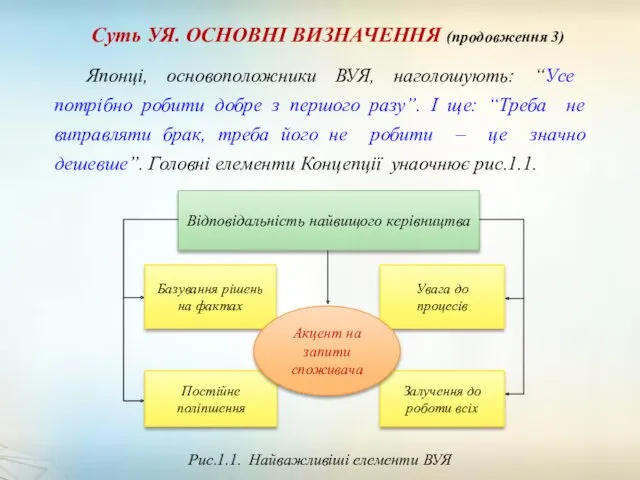 Суть УЯ. ОСНОВНІ ВИЗНАЧЕННЯ (продовження 3)

Японці, основоположники ВУЯ, наголошують: “Усе потрібно робити добре з першого разу”. І ще: “Треба не виправляти брак, треба його не робити – це значно дешевше”. Головні елементи Концепції унаочнює рис.1.1.

Відповідальність найвищого керівництва

Базування рішень на фактах

Увага до процесів

Акцент на запити споживача

Постійне поліпшення

Залучення до роботи всіх

Рис.1.1. Найважливіші елементи ВУЯ